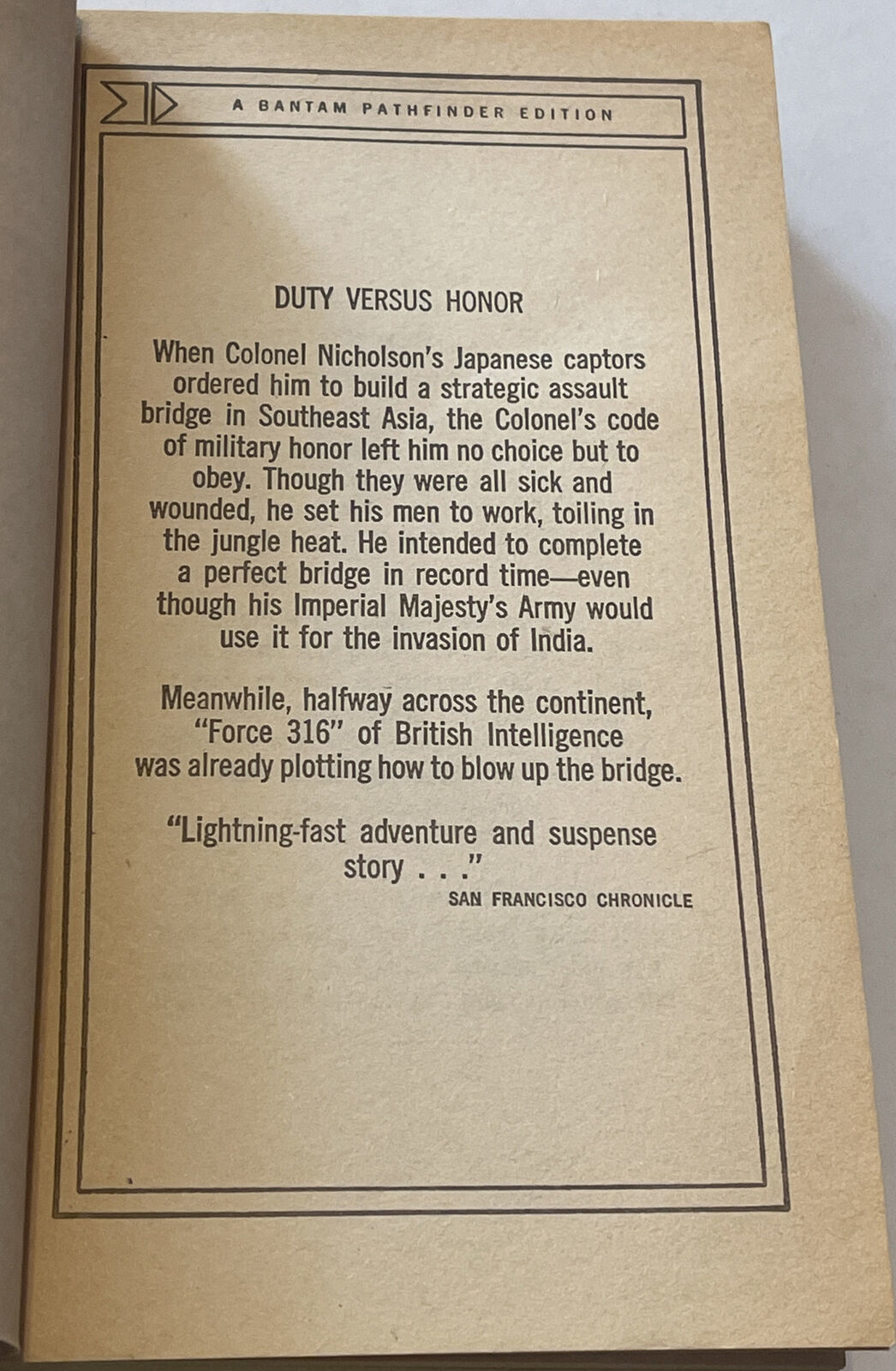 A BANTAM PATHFINDER EDITION

DUTY VERSUS HONOR

When Colonel Nicholson's Japanese captors ordered him to build a strategic assault bridge in Southeast Asia, the Colonel's code of military honor left him no choice but to obey. Though they were all sick and wounded, he set his men to work, toiling in the jungle heat. He intended to complete a perfect bridge in record time—even though his Imperial Majesty's Army would use it for the invasion of India.

Meanwhile, halfway across the continent, "Force 316" of British Intelligence was already plotting how to blow up the bridge.

"Lightning-fast adventure and suspense story . . ."
SAN FRANCISCO CHRONICLE